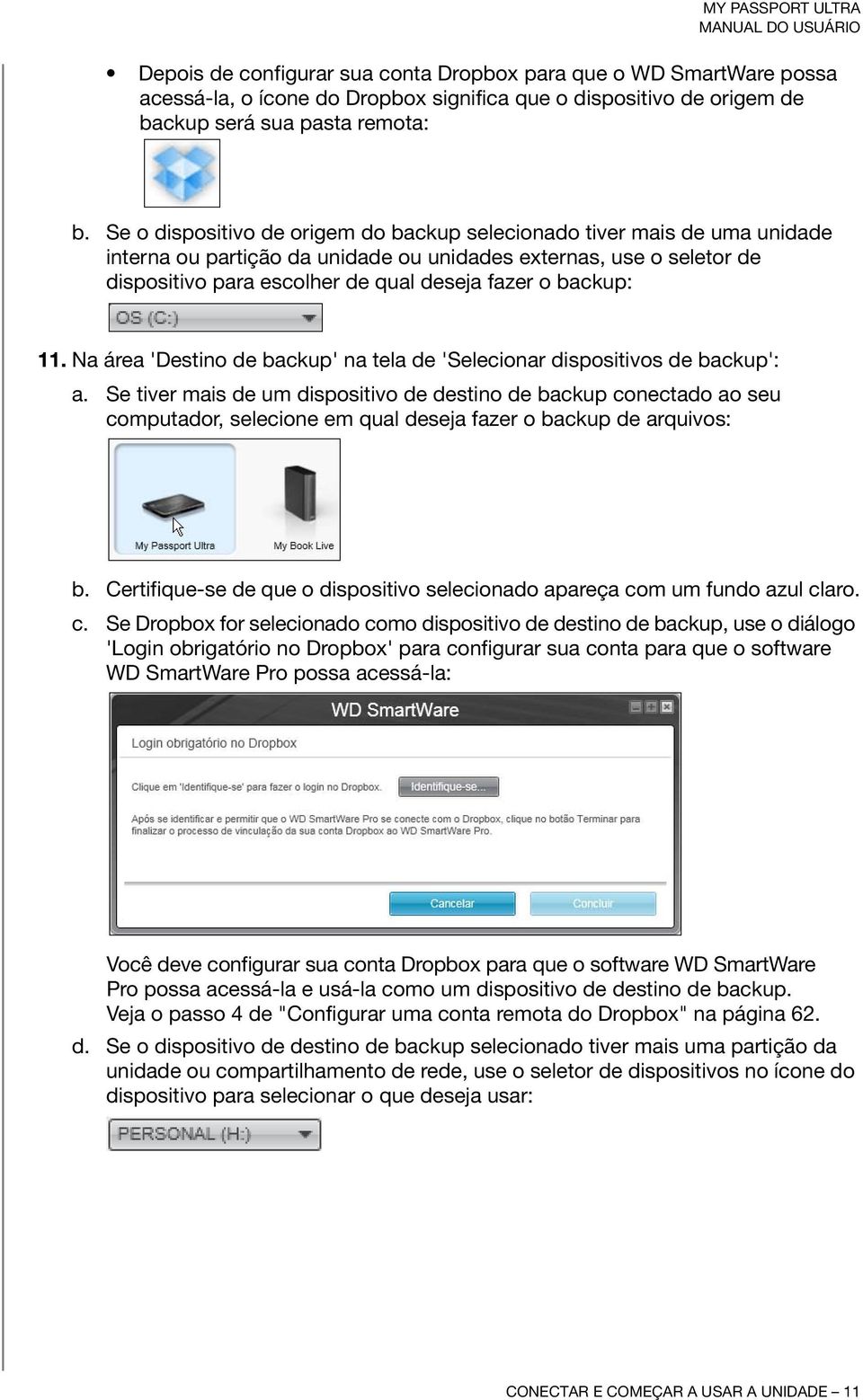 MY PASSPORT ULTRA
MANUAL DO USUÁRIO

• Depois de configurar sua conta Dropbox para que o WD SmartWare possa acessá-la, o ícone do Dropbox significa que o dispositivo de origem de backup será sua pasta remota:

b. Se o dispositivo de origem do backup selecionado tiver mais de uma unidade interna ou partição da unidade ou unidades externas, use o seletor de dispositivo para escolher de qual deseja fazer o backup:

OS (C:)

11. Na área 'Destino de backup' na tela de 'Selecionar dispositivos de backup':

a. Se tiver mais de um dispositivo de destino de backup conectado ao seu computador, selecione em qual deseja fazer o backup de arquivos:

My Passport Ultra
My Book Live

b. Certifique-se de que o dispositivo selecionado apareça com um fundo azul claro.

c. Se Dropbox for selecionado como dispositivo de destino de backup, use o diálogo 'Login obrigatório no Dropbox' para configurar sua conta para que o software WD SmartWare Pro possa acessá-la:

WD SmartWare

Login obrigatório no Dropbox

Clique em 'Identifique-se' para fazer o login no Dropbox.
Identifique-se...

Após se identificar e permitir que o WD SmartWare Pro se conecte com o Dropbox, clique no botão Terminar para finalizar o processo de vinculação da sua conta Dropbox ao WD SmartWare Pro.

Cancelar
Concluir

Você deve configurar sua conta Dropbox para que o software WD SmartWare Pro possa acessá-la e usá-la como um dispositivo de destino de backup. Veja o passo 4 de "Configurar uma conta remota do Dropbox" na página 62.

d. Se o dispositivo de destino de backup selecionado tiver mais uma partição da unidade ou compartilhamento de rede, use o seletor de dispositivos no ícone do dispositivo para selecionar o que deseja usar:

PERSONAL (H:)

CONECTAR E COMEÇAR A USAR A UNIDADE – 11